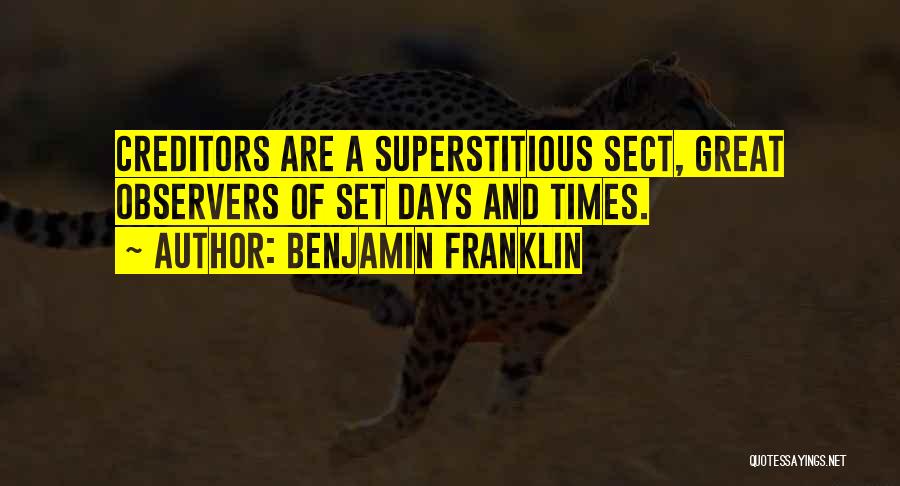 CREDITORS ARE A SUPERSTITIOUS SECT, GREAT OBSERVERS OF SET DAYS AND TIMES.

~ AUTHOR: BENJAMIN FRANKLIN

QUOTESSAYINGS.NET